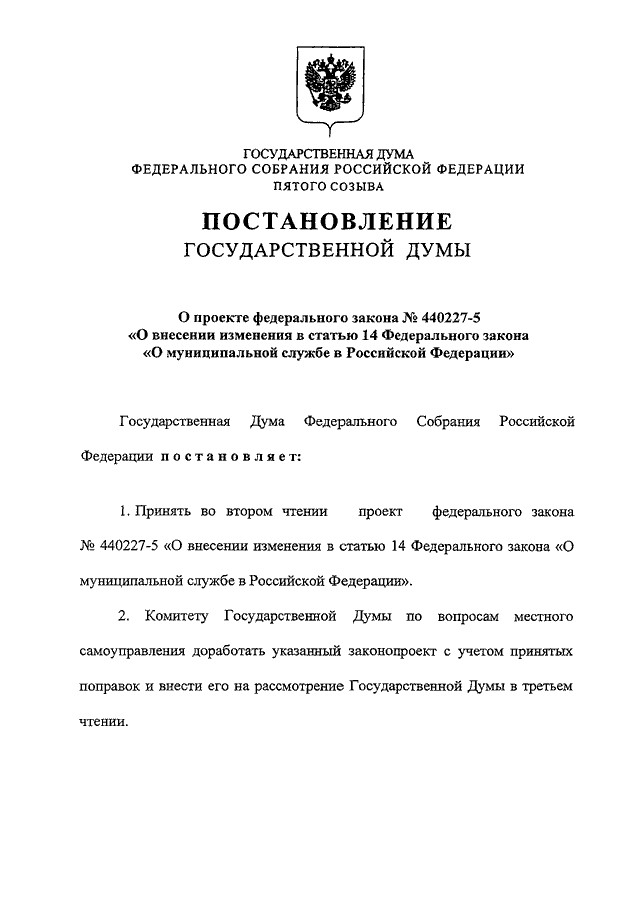 ГОСУДАРСТВЕННАЯ ДУМА
ФЕДЕРАЛЬНОГО СОБРАНИЯ РОССИЙСКОЙ ФЕДЕРАЦИИ
ПЯТОГО СОЗЫВА

ПОСТАНОВЛЕНИЕ
ГОСУДАРСТВЕННОЙ ДУМЫ

О проекте федерального закона № 440227-5
«О внесении изменения в статью 14 Федерального закона
«О муниципальной службе в Российской Федерации»

Государственная Дума Федерального Собрания Российской Федерации постановляет:

1. Принять во втором чтении проект федерального закона № 440227-5 «О внесении изменения в статью 14 Федерального закона «О муниципальной службе в Российской Федерации».

2. Комитету Государственной Думы по вопросам местного самоуправления доработать указанный законопроект с учетом принятых поправок и внести его на рассмотрение Государственной Думы в третьем чтении.